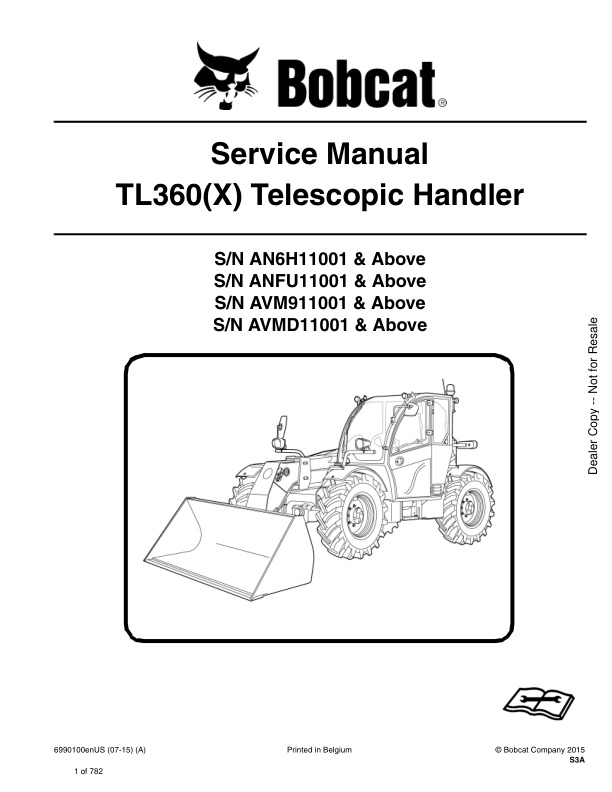 Bobcat®

Service Manual
TL360(X) Telescopic Handler

S/N AN6H11001 & Above
S/N ANFU11001 & Above
S/N AVM911001 & Above
S/N AVMD11001 & Above

Dealer Copy -- Not for Resale

6990100enUS (07-15) (A)
Printed in Belgium
© Bobcat Company 2015
S3A

1 of 782